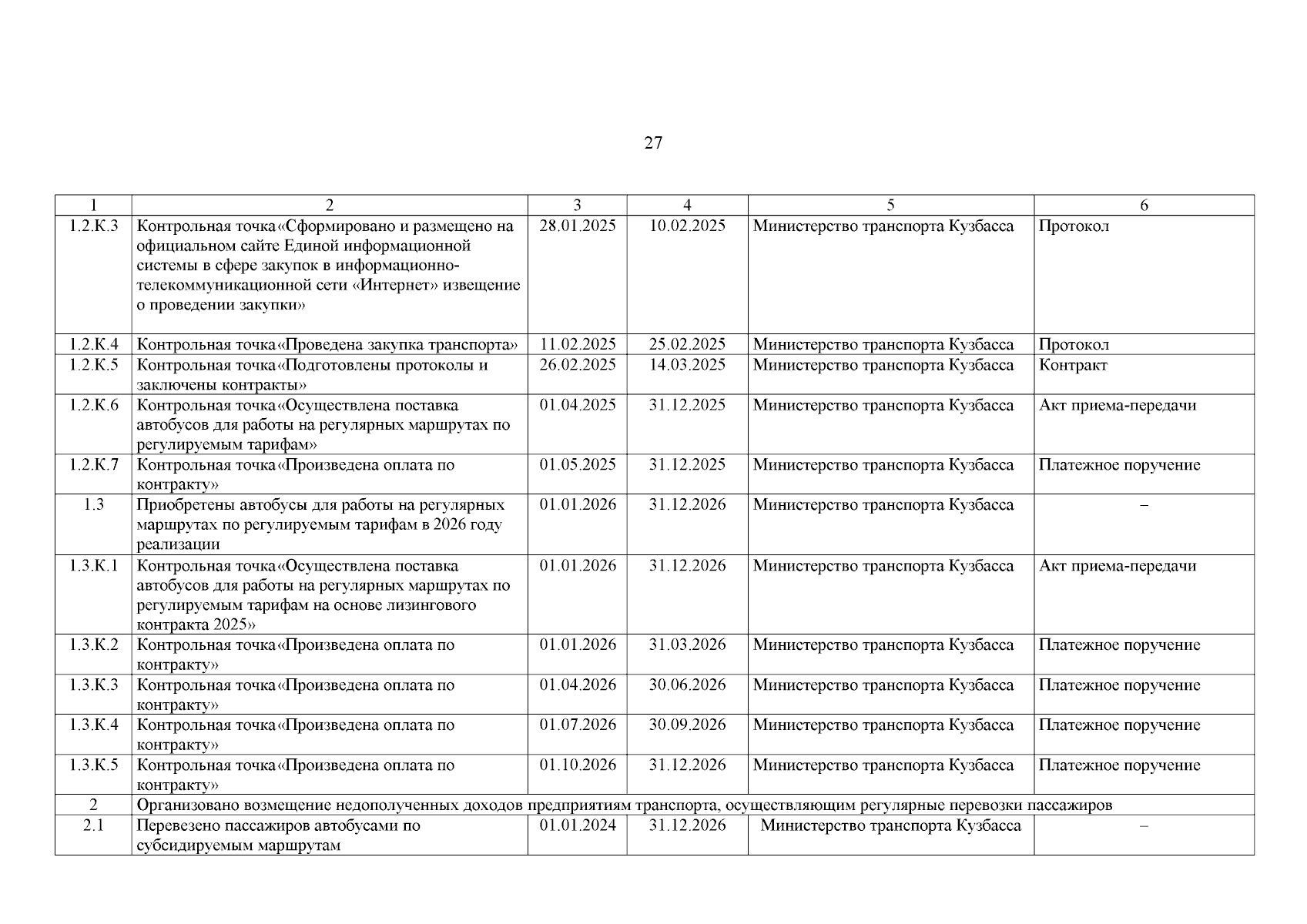 27

| 1 | 2 | 3 | 4 | 5 | 6 |
|---|---|---|---|---|---|
| 1.2.К.3 | Контрольная точка«Сформировано и размещено на официальном сайте Единой информационной системы в сфере закупок в информационно-телекоммуникационной сети «Интернет» извещение о проведении закупки» | 28.01.2025 | 10.02.2025 | Министерство транспорта Кузбасса | Протокол |
| 1.2.К.4 | Контрольная точка«Проведена закупка транспорта» | 11.02.2025 | 25.02.2025 | Министерство транспорта Кузбасса | Протокол |
| 1.2.К.5 | Контрольная точка«Подготовлены протоколы и заключены контракты» | 26.02.2025 | 14.03.2025 | Министерство транспорта Кузбасса | Контракт |
| 1.2.К.6 | Контрольная точка«Осуществлена поставка автобусов для работы на регулярных маршрутах по регулируемым тарифам» | 01.04.2025 | 31.12.2025 | Министерство транспорта Кузбасса | Акт приема-передачи |
| 1.2.К.7 | Контрольная точка«Произведена оплата по контракту» | 01.05.2025 | 31.12.2025 | Министерство транспорта Кузбасса | Платежное поручение |
| 1.3 | Приобретены автобусы для работы на регулярных маршрутах по регулируемым тарифам в 2026 году реализации | 01.01.2026 | 31.12.2026 | Министерство транспорта Кузбасса | – |
| 1.3.К.1 | Контрольная точка«Осуществлена поставка автобусов для работы на регулярных маршрутах по регулируемым тарифам на основе лизингового контракта 2025» | 01.01.2026 | 31.12.2026 | Министерство транспорта Кузбасса | Акт приема-передачи |
| 1.3.К.2 | Контрольная точка«Произведена оплата по контракту» | 01.01.2026 | 31.03.2026 | Министерство транспорта Кузбасса | Платежное поручение |
| 1.3.К.3 | Контрольная точка«Произведена оплата по контракту» | 01.04.2026 | 30.06.2026 | Министерство транспорта Кузбасса | Платежное поручение |
| 1.3.К.4 | Контрольная точка«Произведена оплата по контракту» | 01.07.2026 | 30.09.2026 | Министерство транспорта Кузбасса | Платежное поручение |
| 1.3.К.5 | Контрольная точка«Произведена оплата по контракту» | 01.10.2026 | 31.12.2026 | Министерство транспорта Кузбасса | Платежное поручение |
| 2 | Организовано возмещение недополученных доходов предприятиям транспорта, осуществляющим регулярные перевозки пассажиров | | | | |
| 2.1 | Перевезено пассажиров автобусами по субсидируемым маршрутам | 01.01.2024 | 31.12.2026 | Министерство транспорта Кузбасса | – |